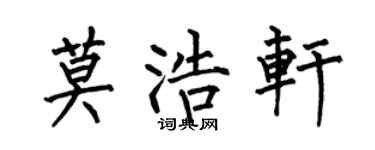 莫浩軒

词典网